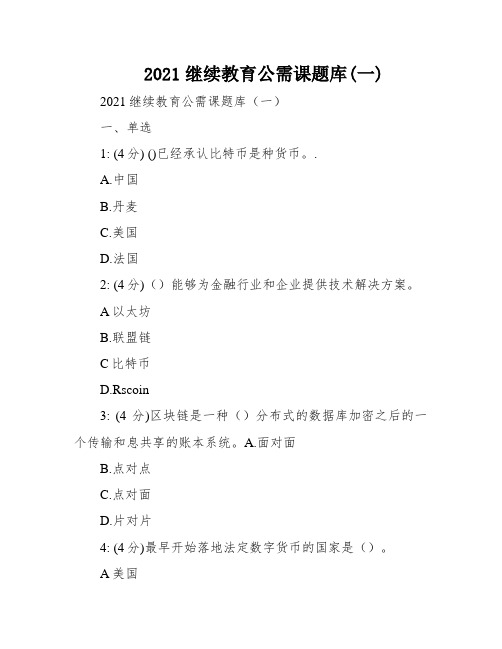 2021 继续教育公需课题库(一)

2021 继续教育公需课题库（一）

一、单选

1: (4 分) ()已经承认比特币是种货币。.

A.中国

B.丹麦

C.美国

D.法国

2: (4 分)（）能够为金融行业和企业提供技术解决方案。

A 以太坊

B.联盟链

C 比特币

D.Rscoin

3: (4 分)区块链是一种（）分布式的数据库加密之后的一个传输和息共享的账本系统。A.面对面

B.点对点

C.点对面

D.片对片

4: (4 分)最早开始落地法定数字货币的国家是（）。

A 美国